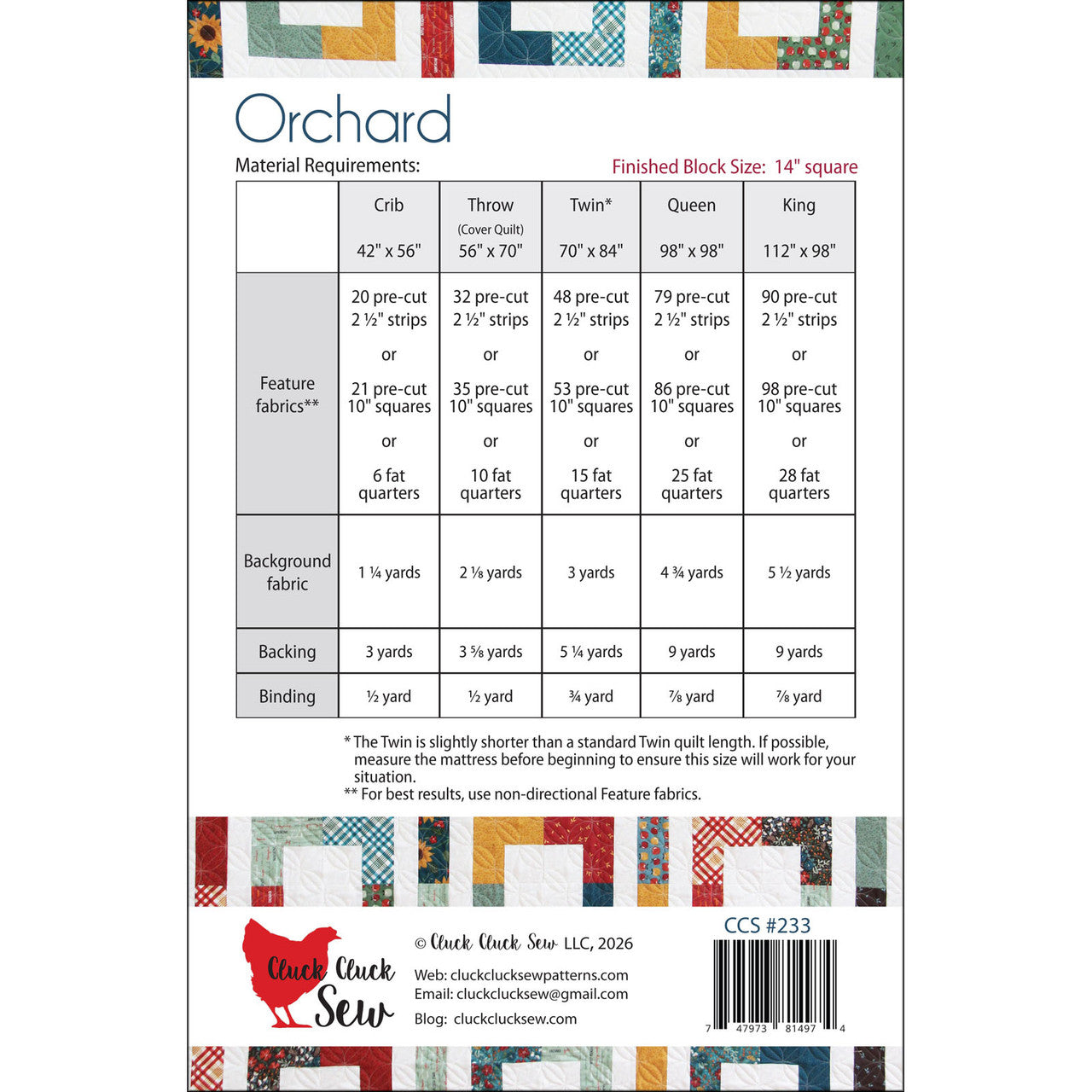 Orchard

Material Requirements:

Finished Block Size: 14" square

|  | Crib 42" x 56" | Throw (Cover Quilt) 56" x 70" | Twin* 70" x 84" | Queen 98" x 98" | King 112" x 98" |
|---|---|---|---|---|---|
| Feature fabrics** | 20 pre-cut 2 ½" strips or 21 pre-cut 10" squares or 6 fat quarters | 32 pre-cut 2 ½" strips or 35 pre-cut 10" squares or 10 fat quarters | 48 pre-cut 2 ½" strips or 53 pre-cut 10" squares or 15 fat quarters | 79 pre-cut 2 ½" strips or 86 pre-cut 10" squares or 25 fat quarters | 90 pre-cut 2 ½" strips or 98 pre-cut 10" squares or 28 fat quarters |
| Background fabric | 1 ¼ yards | 2 ⅛ yards | 3 yards | 4 ¾ yards | 5 ½ yards |
| Backing | 3 yards | 3 ⅝ yards | 5 ¼ yards | 9 yards | 9 yards |
| Binding | ½ yard | ½ yard | ¾ yard | ⅞ yard | ⅞ yard |

* The Twin is slightly shorter than a standard Twin quilt length. If possible, measure the mattress before beginning to ensure this size will work for your situation.
** For best results, use non-directional Feature fabrics.

Cluck Cluck Sew

© Cluck Cluck Sew LLC, 2026

Web: cluckclucksewpatterns.com
Email: cluckclucksew@gmail.com
Blog: cluckclucksew.com

CCS #233

7 47973 81497 4